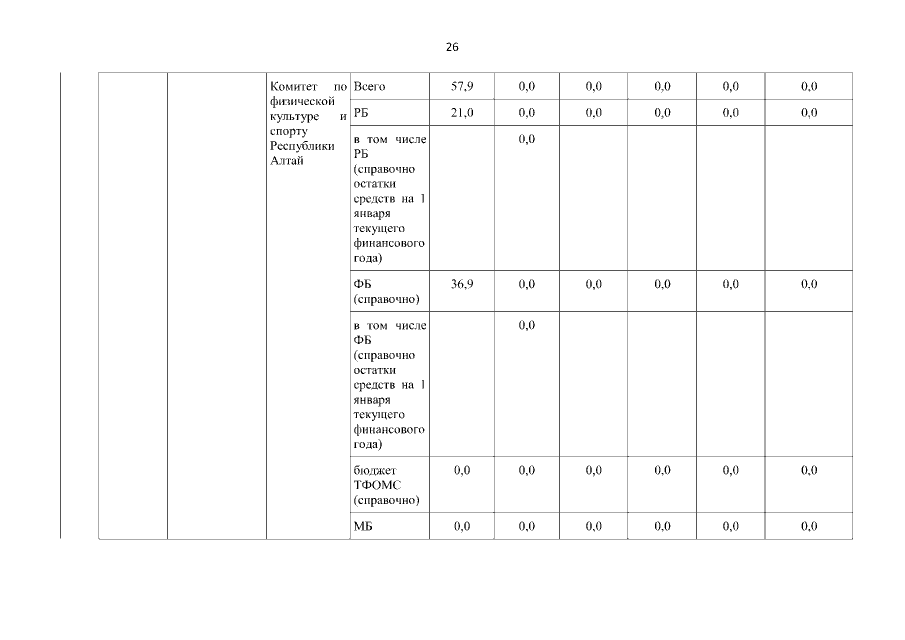 26

|  |  |  |  |  |  |  |  |  |  |
|---|---|---|---|---|---|---|---|---|---|
|  |  | Комитет по физической культуре и спорту Республики Алтай | Всего | 57,9 | 0,0 | 0,0 | 0,0 | 0,0 | 0,0 |
|  |  |  | РБ | 21,0 | 0,0 | 0,0 | 0,0 | 0,0 | 0,0 |
|  |  |  | в том числе РБ (справочно остатки средств на 1 января текущего финансового года) |  | 0,0 |  |  |  |  |
|  |  |  | ФБ (справочно) | 36,9 | 0,0 | 0,0 | 0,0 | 0,0 | 0,0 |
|  |  |  | в том числе ФБ (справочно остатки средств на 1 января текущего финансового года) |  | 0,0 |  |  |  |  |
|  |  |  | бюджет ТФОМС (справочно) | 0,0 | 0,0 | 0,0 | 0,0 | 0,0 | 0,0 |
|  |  |  | МБ | 0,0 | 0,0 | 0,0 | 0,0 | 0,0 | 0,0 |